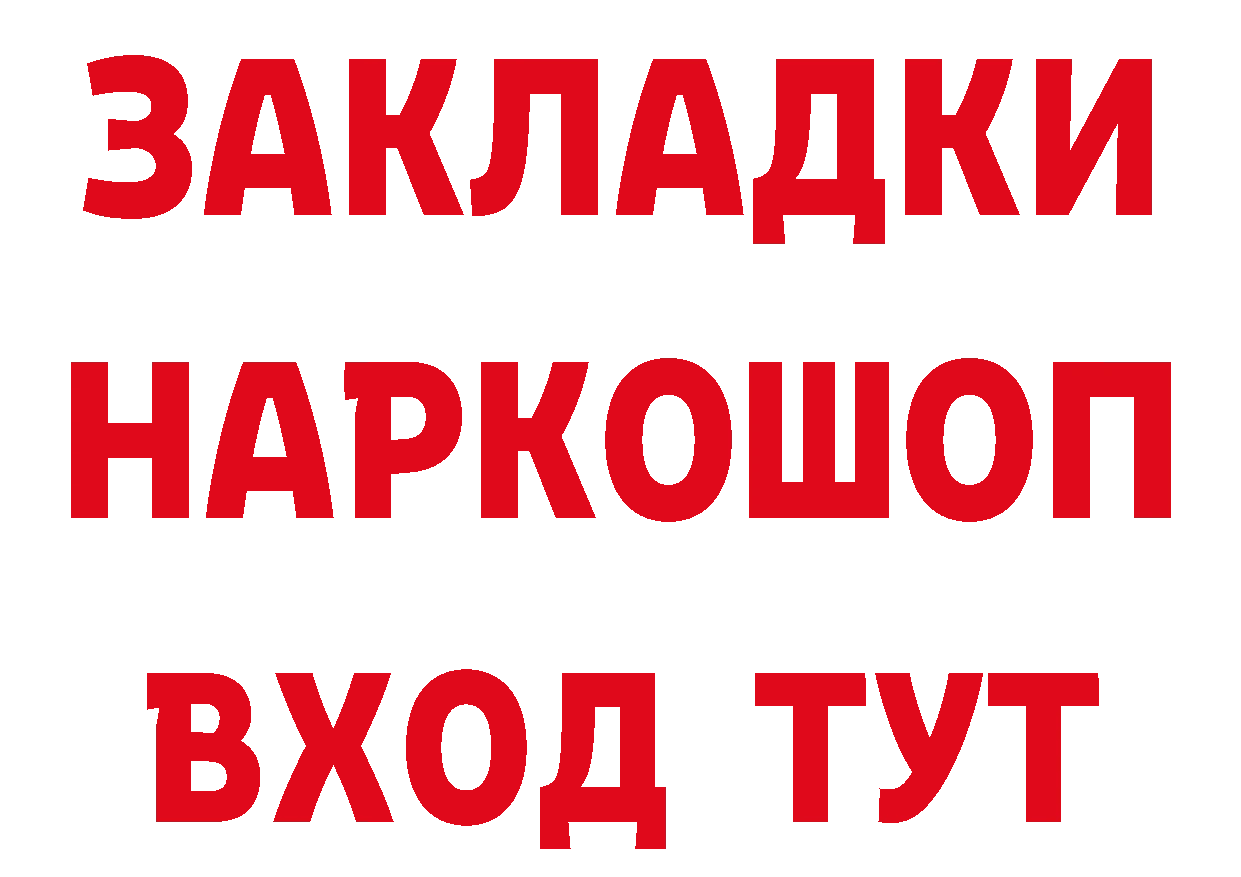 ЗАКЛАДКИ НАРКОШОП ВХОД ТУТ